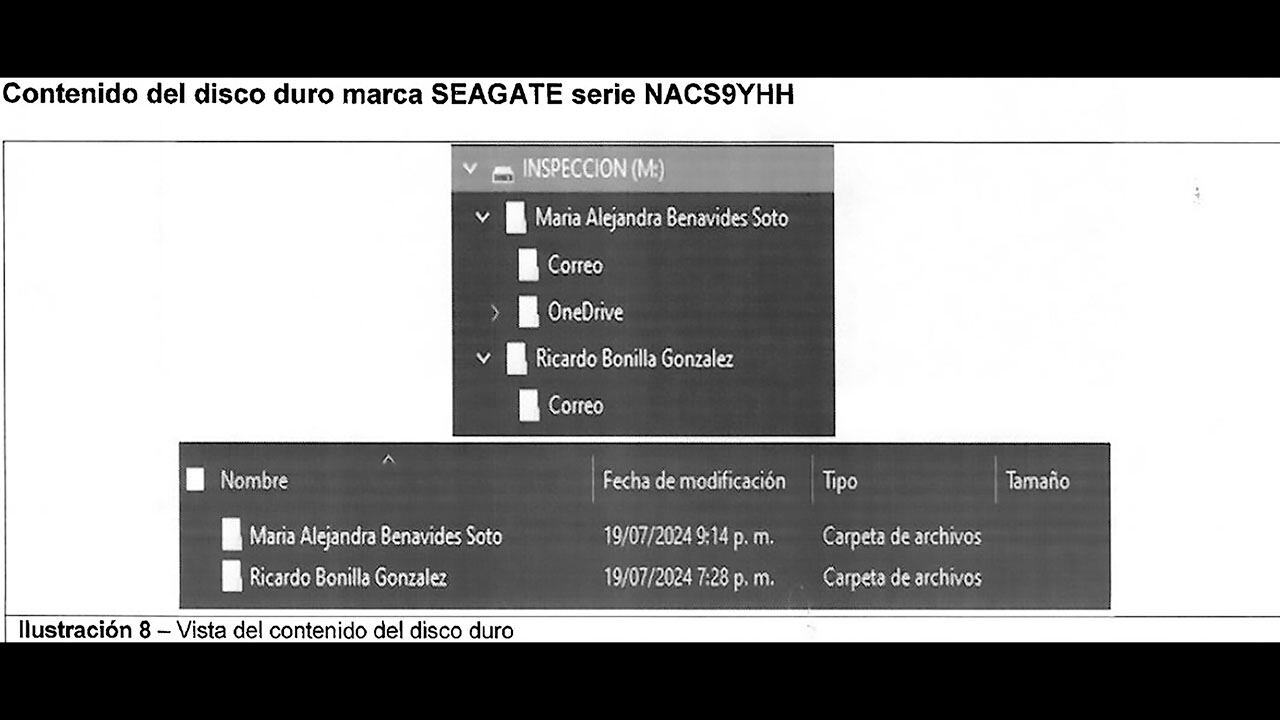 Contenido del disco duro marca SEAGATE serie NACS9YHH

INSPECCION (M:)
Maria Alejandra Benavides Soto
Correo
OneDrive
Ricardo Bonilla Gonzalez
Correo

| Nombre | Fecha de modificación | Tipo | Tamaño |
|---|---|---|---|
| Maria Alejandra Benavides Soto | 19/07/2024 9:14 p. m. | Carpeta de archivos | |
| Ricardo Bonilla Gonzalez | 19/07/2024 7:28 p. m. | Carpeta de archivos | |

Ilustración 8 – Vista del contenido del disco duro